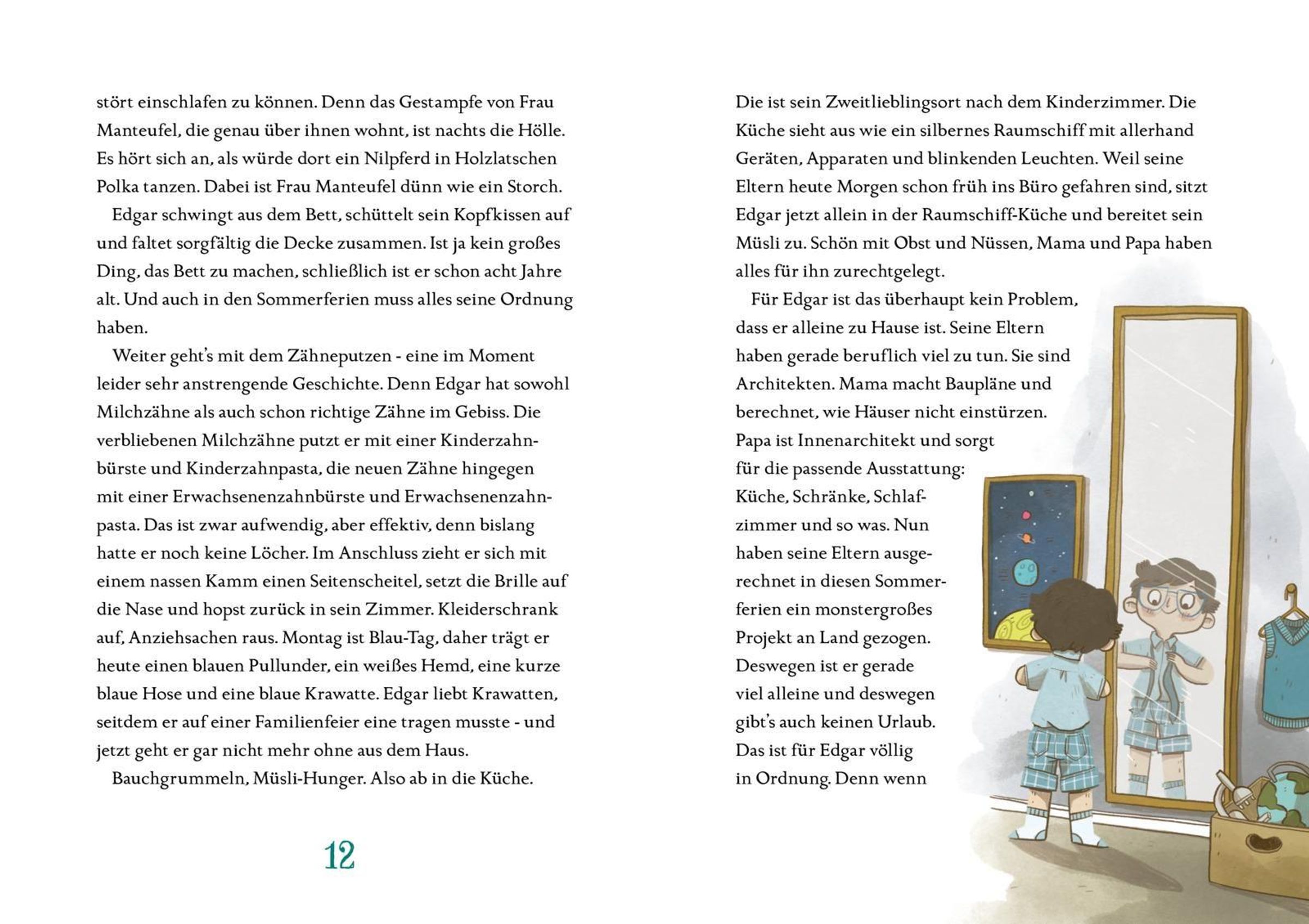 stört einschlafen zu können. Denn das Gestampfe von Frau Manteufel, die genau über ihnen wohnt, ist nachts die Hölle. Es hört sich an, als würde dort ein Nilpferd in Holzlatschen Polka tanzen. Dabei ist Frau Manteufel dünn wie ein Storch.

Edgar schwingt aus dem Bett, schüttelt sein Kopfkissen auf und faltet sorgfältig die Decke zusammen. Ist ja kein großes Ding, das Bett zu machen, schließlich ist er schon acht Jahre alt. Und auch in den Sommerferien muss alles seine Ordnung haben.

Weiter geht's mit dem Zähneputzen - eine im Moment leider sehr anstrengende Geschichte. Denn Edgar hat sowohl Milchzähne als auch schon richtige Zähne im Gebiss. Die verbliebenen Milchzähne putzt er mit einer Kinderzahnbürste und Kinderzahnpasta, die neuen Zähne hingegen mit einer Erwachsenenzahnbürste und Erwachsenenzahnpasta. Das ist zwar aufwendig, aber effektiv, denn bislang hatte er noch keine Löcher. Im Anschluss zieht er sich mit einem nassen Kamm einen Seitenscheitel, setzt die Brille auf die Nase und hopst zurück in sein Zimmer. Kleiderschrank auf, Anziehsachen raus. Montag ist Blau-Tag, daher trägt er heute einen blauen Pullunder, ein weißes Hemd, eine kurze blaue Hose und eine blaue Krawatte. Edgar liebt Krawatten, seitdem er auf einer Familienfeier eine tragen musste - und jetzt geht er gar nicht mehr ohne aus dem Haus.

Bauchgrummeln, Müsli-Hunger. Also ab in die Küche.

12

Die ist sein Zweitlieblingsort nach dem Kinderzimmer. Die Küche sieht aus wie ein silbernes Raumschiff mit allerhand Geräten, Apparaten und blinkenden Leuchten. Weil seine Eltern heute Morgen schon früh ins Büro gefahren sind, sitzt Edgar jetzt allein in der Raumschiff-Küche und bereitet sein Müsli zu. Schön mit Obst und Nüssen, Mama und Papa haben alles für ihn zurechtgelegt.

Für Edgar ist das überhaupt kein Problem, dass er alleine zu Hause ist. Seine Eltern haben gerade beruflich viel zu tun. Sie sind Architekten. Mama macht Baupläne und berechnet, wie Häuser nicht einstürzen. Papa ist Innenarchitekt und sorgt für die passende Ausstattung: Küche, Schränke, Schlafzimmer und so was. Nun haben seine Eltern ausgerechnet in diesen Sommerferien ein monstergroßes Projekt an Land gezogen. Deswegen ist er gerade viel alleine und deswegen gibt's auch keinen Urlaub. Das ist für Edgar völlig in Ordnung. Denn wenn